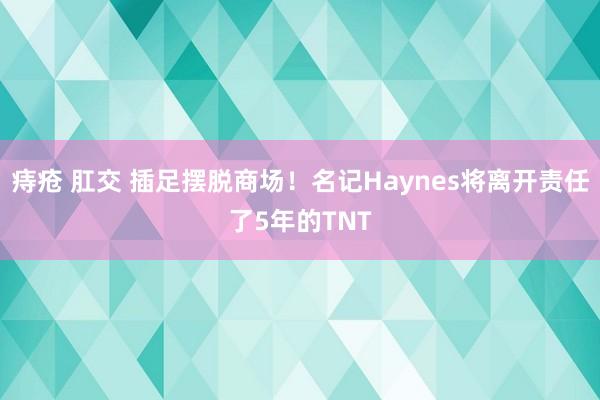 痔疮 肛交 插足摆脱商场！名记Haynes将离开责任了5年的TNT